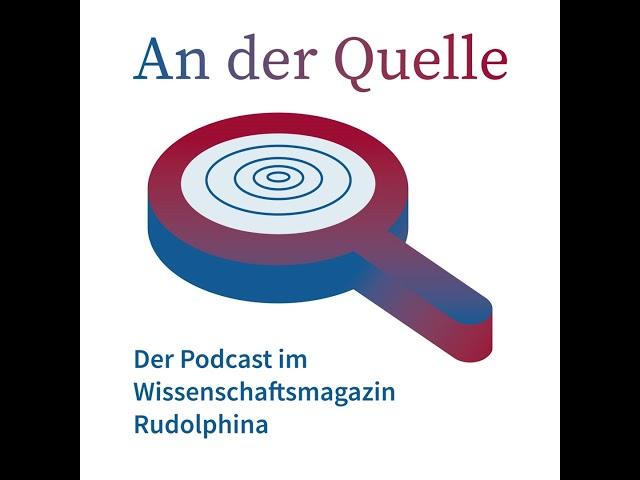 An der Quelle

Der Podcast im Wissenschaftsmagazin Rudolphina